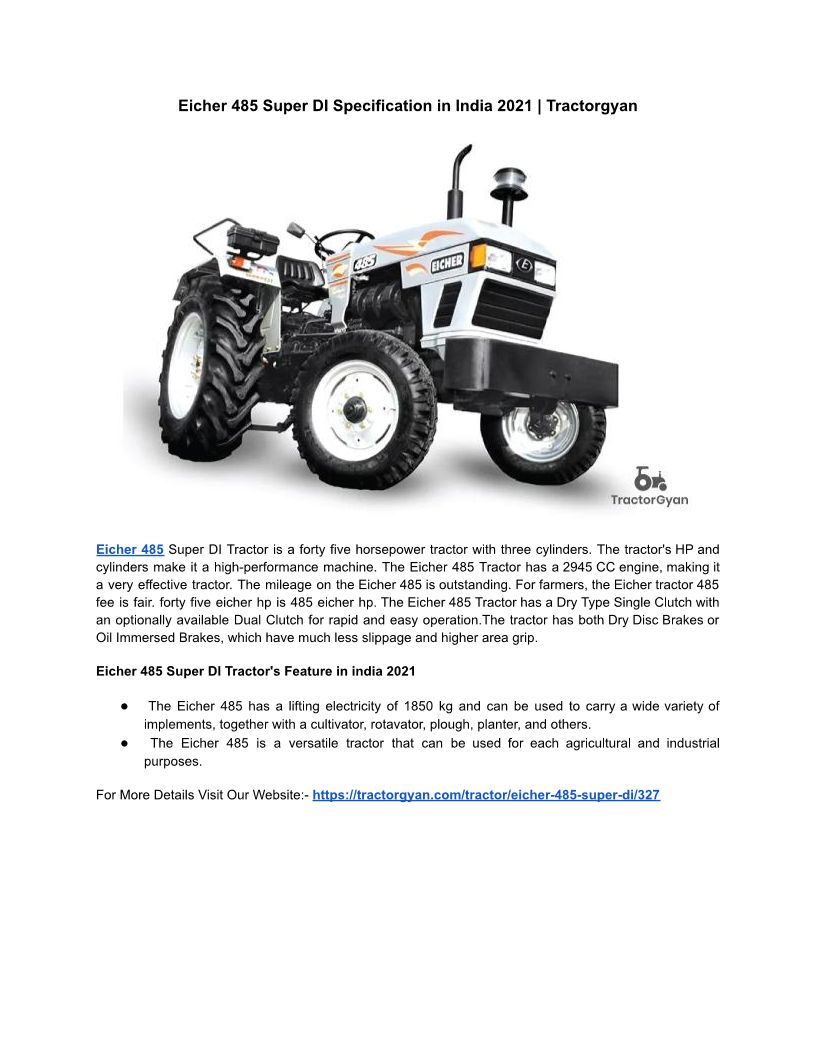 Eicher 485 Super DI Specification in India 2021 | Tractorgyan

485

EICHER

TractorGyan

Eicher 485 Super DI Tractor is a forty five horsepower tractor with three cylinders. The tractor's HP and cylinders make it a high-performance machine. The Eicher 485 Tractor has a 2945 CC engine, making it a very effective tractor. The mileage on the Eicher 485 is outstanding. For farmers, the Eicher tractor 485 fee is fair. forty five eicher hp is 485 eicher hp. The Eicher 485 Tractor has a Dry Type Single Clutch with an optionally available Dual Clutch for rapid and easy operation.The tractor has both Dry Disc Brakes or Oil Immersed Brakes, which have much less slippage and higher area grip.

Eicher 485 Super DI Tractor's Feature in india 2021

● The Eicher 485 has a lifting electricity of 1850 kg and can be used to carry a wide variety of implements, together with a cultivator, rotavator, plough, planter, and others.
● The Eicher 485 is a versatile tractor that can be used for each agricultural and industrial purposes.

For More Details Visit Our Website:- https://tractorgyan.com/tractor/eicher-485-super-di/327